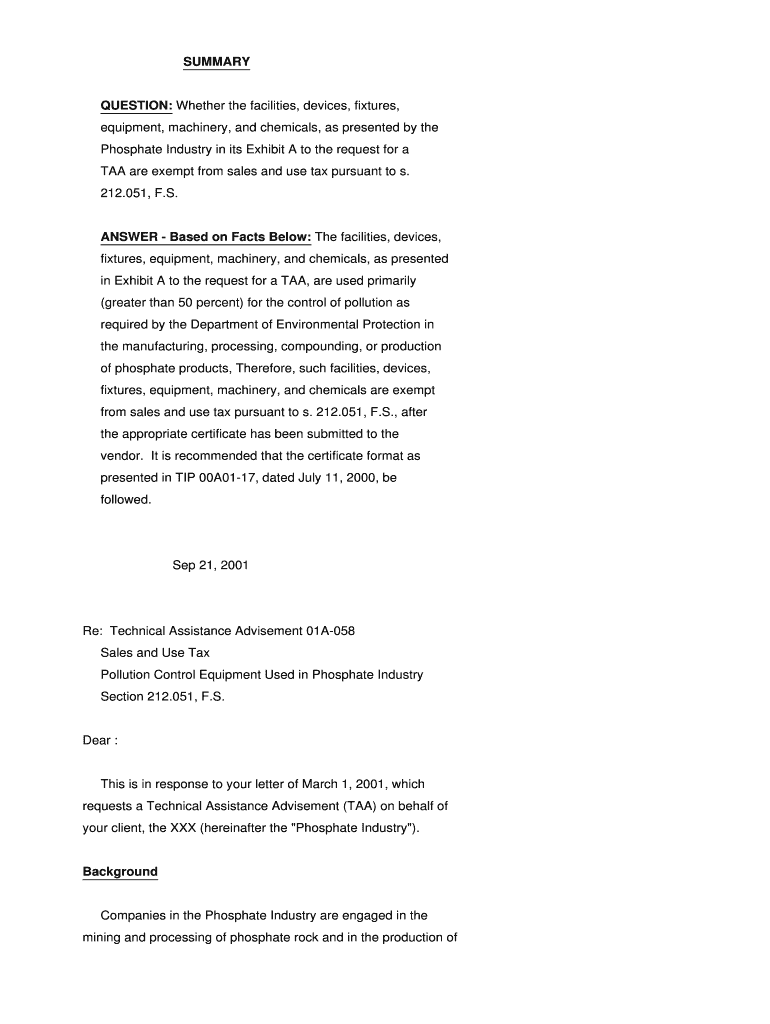 SUMMARY

QUESTION: Whether the facilities, devices, fixtures, equipment, machinery, and chemicals, as presented by the Phosphate Industry in its Exhibit A to the request for a TAA are exempt from sales and use tax pursuant to s. 212.051, F.S.

ANSWER - Based on Facts Below: The facilities, devices, fixtures, equipment, machinery, and chemicals, as presented in Exhibit A to the request for a TAA, are used primarily (greater than 50 percent) for the control of pollution as required by the Department of Environmental Protection in the manufacturing, processing, compounding, or production of phosphate products, Therefore, such facilities, devices, fixtures, equipment, machinery, and chemicals are exempt from sales and use tax pursuant to s. 212.051, F.S., after the appropriate certificate has been submitted to the vendor. It is recommended that the certificate format as presented in TIP 00A01-17, dated July 11, 2000, be followed.

Sep 21, 2001

Re: Technical Assistance Advisement 01A-058
Sales and Use Tax
Pollution Control Equipment Used in Phosphate Industry
Section 212.051, F.S.

Dear :

This is in response to your letter of March 1, 2001, which requests a Technical Assistance Advisement (TAA) on behalf of your client, the XXX (hereinafter the "Phosphate Industry").

Background

Companies in the Phosphate Industry are engaged in the mining and processing of phosphate rock and in the production of